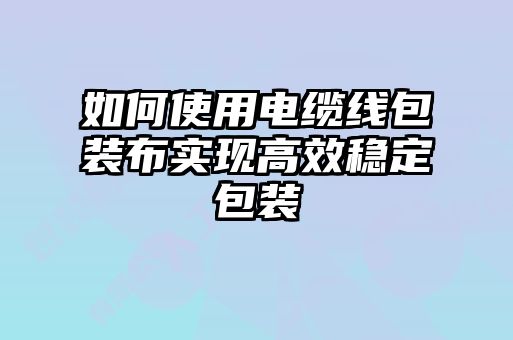 如何使用电缆线包装布实现高效稳定包装